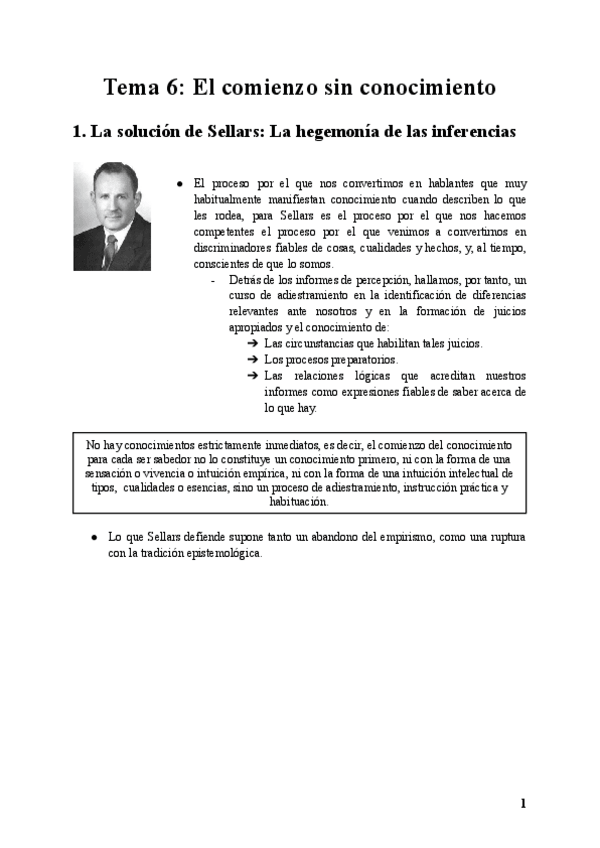 Tema 6: El comienzo sin conocimiento

1. La solución de Sellars: La hegemonía de las inferencias

● El proceso por el que nos convertimos en hablantes que muy habitualmente manifiestan conocimiento cuando describen lo que les rodea, para Sellars es el proceso por el que nos hacemos competentes el proceso por el que venimos a convertirnos en discriminadores fiables de cosas, cualidades y hechos, y, al tiempo, conscientes de que lo somos.

- Detrás de los informes de percepción, hallamos, por tanto, un curso de adiestramiento en la identificación de diferencias relevantes ante nosotros y en la formación de juicios apropiados y el conocimiento de:

➔ Las circunstancias que habilitan tales juicios.
➔ Los procesos preparatorios.
➔ Las relaciones lógicas que acreditan nuestros informes como expresiones fiables de saber acerca de lo que hay.

No hay conocimientos estrictamente inmediatos, es decir, el comienzo del conocimiento para cada ser sabedor no lo constituye un conocimiento primero, ni con la forma de una sensación o vivencia o intuición empírica, ni con la forma de una intuición intelectual de tipos, cualidades o esencias, sino un proceso de adiestramiento, instrucción práctica y habituación.

● Lo que Sellars defiende supone tanto un abandono del empirismo, como una ruptura con la tradición epistemológica.

1